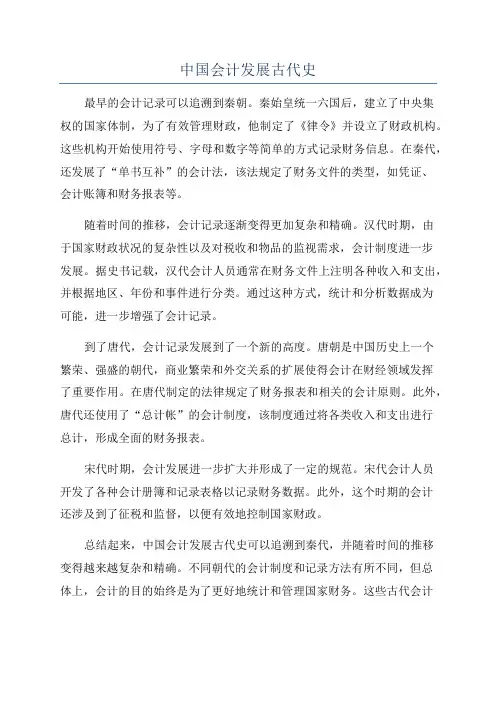 中国会计发展古代史

最早的会计记录可以追溯到秦朝。秦始皇统一六国后，建立了中央集权的国家体制，为了有效管理财政，他制定了《律令》并设立了财政机构。这些机构开始使用符号、字母和数字等简单的方式记录财务信息。在秦代，还发展了“单书互补”的会计法，该法规定了财务文件的类型，如凭证、会计账簿和财务报表等。

随着时间的推移，会计记录逐渐变得更加复杂和精确。汉代时期，由于国家财政状况的复杂性以及对税收和物品的监视需求，会计制度进一步发展。据史书记载，汉代会计人员通常在财务文件上注明各种收入和支出，并根据地区、年份和事件进行分类。通过这种方式，统计和分析数据成为可能，进一步增强了会计记录。

到了唐代，会计记录发展到了一个新的高度。唐朝是中国历史上一个繁荣、强盛的朝代，商业繁荣和外交关系的扩展使得会计在财经领域发挥了重要作用。在唐代制定的法律规定了财务报表和相关的会计原则。此外，唐代还使用了“总计帐”的会计制度，该制度通过将各类收入和支出进行总计，形成全面的财务报表。

宋代时期，会计发展进一步扩大并形成了一定的规范。宋代会计人员开发了各种会计册簿和记录表格以记录财务数据。此外，这个时期的会计还涉及到了征税和监督，以便有效地控制国家财政。

总结起来，中国会计发展古代史可以追溯到秦代，并随着时间的推移变得越来越复杂和精确。不同朝代的会计制度和记录方法有所不同，但总体上，会计的目的始终是为了更好地统计和管理国家财务。这些古代会计